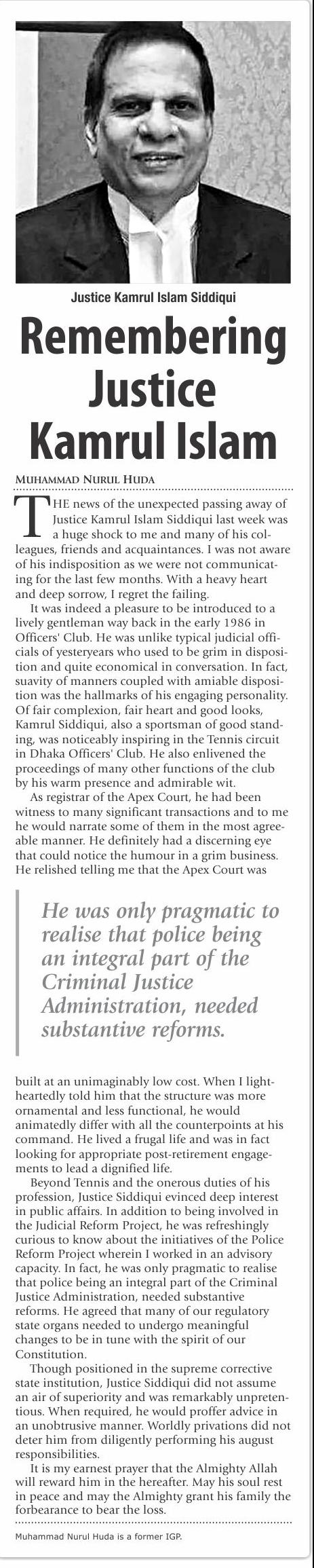 Justice Kamrul Islam Siddiqui

Remembering Justice Kamrul Islam

MUHAMMAD NURUL HUDA

THE news of the unexpected passing away of Justice Kamrul Islam Siddiqui last week was a huge shock to me and many of his colleagues, friends and acquaintances. I was not aware of his indisposition as we were not communicating for the last few months. With a heavy heart and deep sorrow, I regret the failing.

It was indeed a pleasure to be introduced to a lively gentleman way back in the early 1986 in Officers' Club. He was unlike typical judicial officials of yesteryears who used to be grim in disposition and quite economical in conversation. In fact, suavity of manners coupled with amiable disposition was the hallmarks of his engaging personality. Of fair complexion, fair heart and good looks, Kamrul Siddiqui, also a sportsman of good standing, was noticeably inspiring in the Tennis circuit in Dhaka Officers' Club. He also enlivened the proceedings of many other functions of the club by his warm presence and admirable wit.

As registrar of the Apex Court, he had been witness to many significant transactions and to me he would narrate some of them in the most agreeable manner. He definitely had a discerning eye that could notice the humour in a grim business. He relished telling me that the Apex Court was

He was only pragmatic to realise that police being an integral part of the Criminal Justice Administration, needed substantive reforms.

built at an unimaginably low cost. When I lightheartedly told him that the structure was more ornamental and less functional, he would animatedly differ with all the counterpoints at his command. He lived a frugal life and was in fact looking for appropriate post-retirement engagements to lead a dignified life.

Beyond Tennis and the onerous duties of his profession, Justice Siddiqui evinced deep interest in public affairs. In addition to being involved in the Judicial Reform Project, he was refreshingly curious to know about the initiatives of the Police Reform Project wherein I worked in an advisory capacity. In fact, he was only pragmatic to realise that police being an integral part of the Criminal Justice Administration, needed substantive reforms. He agreed that many of our regulatory state organs needed to undergo meaningful changes to be in tune with the spirit of our Constitution.

Though positioned in the supreme corrective state institution, Justice Siddiqui did not assume an air of superiority and was remarkably unpretentious. When required, he would proffer advice in an unobtrusive manner. Worldly privations did not deter him from diligently performing his august responsibilities.

It is my earnest prayer that the Almighty Allah will reward him in the hereafter. May his soul rest in peace and may the Almighty grant his family the forbearance to bear the loss.

Muhammad Nurul Huda is a former IGP.